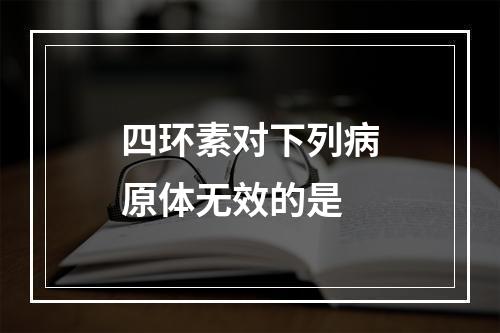 四环素对下列病原体无效的是